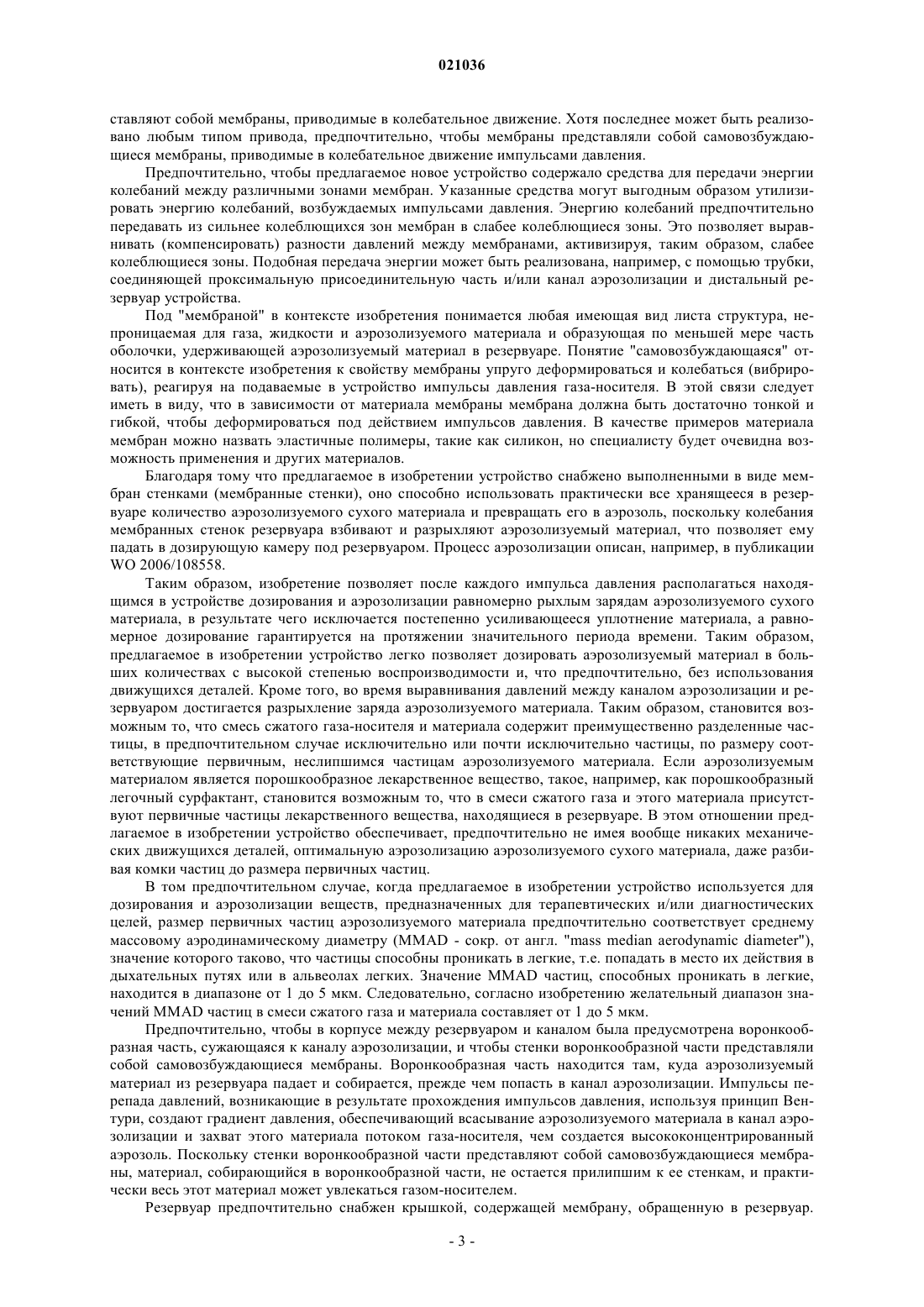 021036

ставляют собой мембраны, приводимые в колебательное движение. Хотя последнее может быть реализовано любым типом привода, предпочтительно, чтобы мембраны представляли собой самовозбуждающиеся мембраны, приводимые в колебательное движение импульсами давления.

Предпочтительно, чтобы предлагаемое новое устройство содержало средства для передачи энергии колебаний между различными зонами мембран. Указанные средства могут выгодным образом утилизировать энергию колебаний, возбуждаемых импульсами давления. Энергию колебаний предпочтительно передавать из сильнее колеблющихся зон мембран в слабее колеблющиеся зоны. Это позволяет выравнивать (компенсировать) разности давлений между мембранами, активизируя, таким образом, слабее колеблющиеся зоны. Подобная передача энергии может быть реализована, например, с помощью трубки, соединяющей проксимальную присоединительную часть и/или канал аэрозолизации и дистальный резервуар устройства.

Под "мембраной" в контексте изобретения понимается любая имеющая вид листа структура, непроницаемая для газа, жидкости и аэрозолизуемого материала и образующая по меньшей мере часть оболочки, удерживающей аэрозолизуемый материал в резервуаре. Понятие "самовозбуждающаяся" относится в контексте изобретения к свойству мембраны упруго деформироваться и колебаться (вибрировать), реагируя на подаваемые в устройство импульсы давления газа-носителя. В этой связи следует иметь в виду, что в зависимости от материала мембраны мембрана должна быть достаточно тонкой и гибкой, чтобы деформироваться под действием импульсов давления. В качестве примеров материала мембран можно назвать эластичные полимеры, такие как силикон, но специалисту будет очевидна возможность применения и других материалов.

Благодаря тому что предлагаемое в изобретении устройство снабжено выполненными в виде мембран стенками (мембранные стенки), оно способно использовать практически все хранящееся в резервуаре количество аэрозолизуемого сухого материала и превращать его в аэрозоль, поскольку колебания мембранных стенок резервуара взбивают и разрыхляют аэрозолизуемый материал, что позволяет ему падать в дозирующую камеру под резервуаром. Процесс аэрозолизации описан, например, в публикации WO 2006/108558.

Таким образом, изобретение позволяет после каждого импульса давления располагаться находящимся в устройстве дозирования и аэрозолизации равномерно рыхлым зарядам аэрозолизуемого сухого материала, в результате чего исключается постепенно усиливающееся уплотнение материала, а равномерное дозирование гарантируется на протяжении значительного периода времени. Таким образом, предлагаемое в изобретении устройство легко позволяет дозировать аэрозолизуемый материал в больших количествах с высокой степенью воспроизводимости и, что предпочтительно, без использования движущихся деталей. Кроме того, во время выравнивания давлений между каналом аэрозолизации и резервуаром достигается разрыхление заряда аэрозолизуемого материала. Таким образом, становится возможным то, что смесь сжатого газа-носителя и материала содержит преимущественно разделенные частицы, в предпочтительном случае исключительно или почти исключительно частицы, по размеру соответствующие первичным, неслипшимся частицам аэрозолизуемого материала. Если аэрозолизуемым материалом является порошкообразное лекарственное вещество, такое, например, как порошкообразный легочный сурфактант, становится возможным то, что в смеси сжатого газа и этого материала присутствуют первичные частицы лекарственного вещества, находящиеся в резервуаре. В этом отношении предлагаемое в изобретении устройство обеспечивает, предпочтительно не имея вообще никаких механических движущихся деталей, оптимальную аэрозолизацию аэрозолизуемого сухого материала, даже разбивая комки частиц до размера первичных частиц.

В том предпочтительном случае, когда предлагаемое в изобретении устройство используется для дозирования и аэрозолизации веществ, предназначенных для терапевтических и/или диагностических целей, размер первичных частиц аэрозолизуемого материала предпочтительно соответствует среднему массовому аэродинамическому диаметру (MMAD - сокр. от англ. "mass median aerodynamic diameter"), значение которого таково, что частицы способны проникать в легкие, т.е. попадать в место их действия в дыхательных путях или в альвеолах легких. Значение MMAD частиц, способных проникать в легкие, находится в диапазоне от 1 до 5 мкм. Следовательно, согласно изобретению желательный диапазон значений MMAD частиц в смеси сжатого газа и материала составляет от 1 до 5 мкм.

Предпочтительно, чтобы в корпусе между резервуаром и каналом была предусмотрена воронкообразная часть, сужающаяся к каналу аэрозолизации, и чтобы стенки воронкообразной части представляли собой самовозбуждающиеся мембраны. Воронкообразная часть находится там, куда аэрозолизуемый материал из резервуара падает и собирается, прежде чем попасть в канал аэрозолизации. Импульсы перепада давлений, возникающие в результате прохождения импульсов давления, используя принцип Вентури, создают градиент давления, обеспечивающий всасывание аэрозолизуемого материала в канал аэрозолизации и захват этого материала потоком газа-носителя, чем создается высококонцентрированный аэрозоль. Поскольку стенки воронкообразной части представляют собой самовозбуждающиеся мембраны, материал, собирающийся в воронкообразной части, не остается прилипшим к ее стенкам, и практически весь этот материал может увлекаться газом-носителем.

Резервуар предпочтительно снабжен крышкой, содержащей мембрану, обращенную в резервуар.

- 3 -